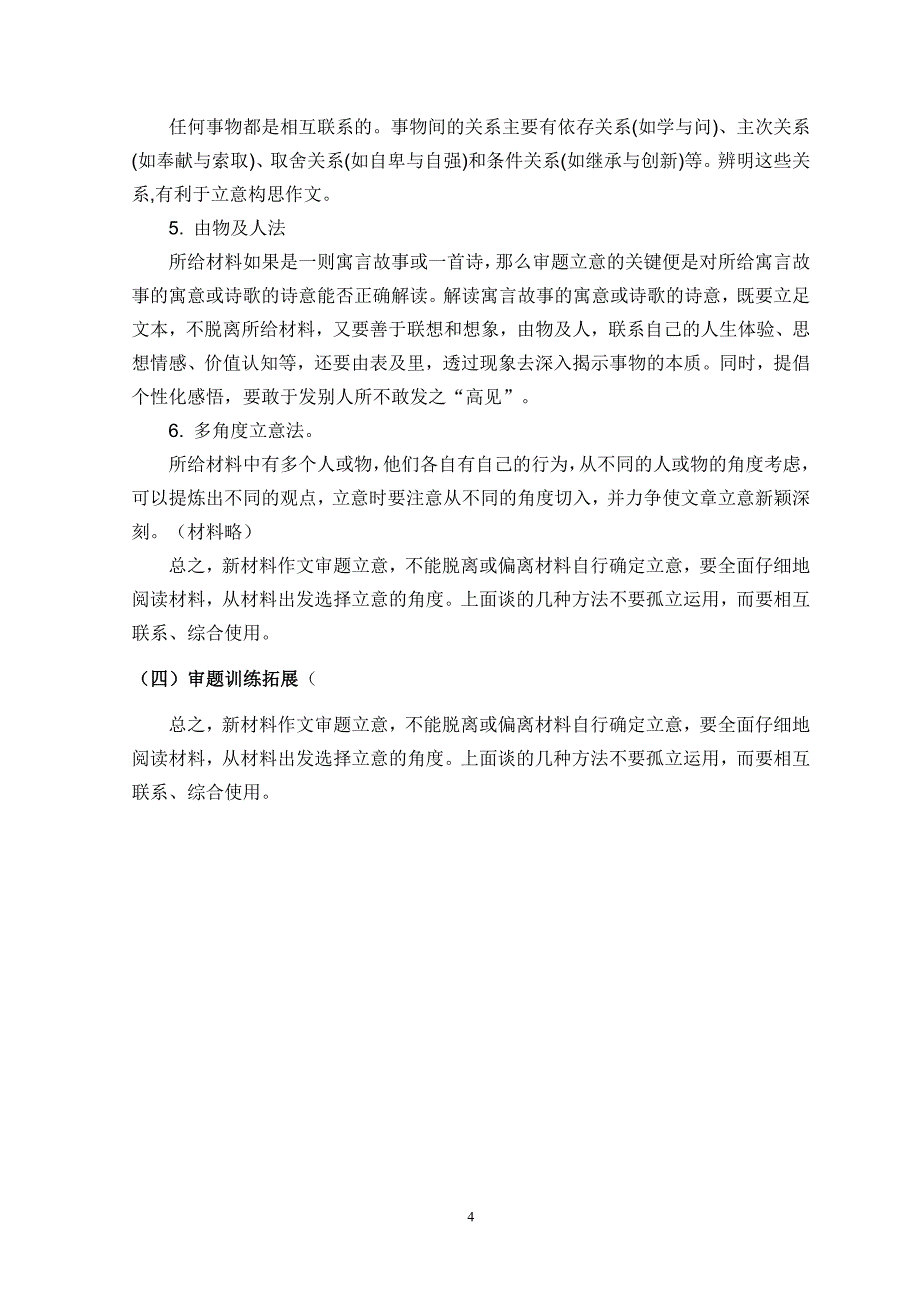 任何事物都是相互联系的。事物间的关系主要有依存关系(如学与问)、主次关系(如奉献与索取)、取舍关系(如自卑与自强)和条件关系(如继承与创新)等。辨明这些关系,有利于立意构思作文。

5. 由物及人法

所给材料如果是一则寓言故事或一首诗，那么审题立意的关键便是对所给寓言故事的寓意或诗歌的诗意能否正确解读。解读寓言故事的寓意或诗歌的诗意，既要立足文本，不脱离所给材料，又要善于联想和想象，由物及人，联系自己的人生体验、思想情感、价值认知等，还要由表及里，透过现象去深入揭示事物的本质。同时，提倡个性化感悟，要敢于发别人所不敢发之“高见”。

6. 多角度立意法。

所给材料中有多个人或物，他们各自有自己的行为，从不同的人或物的角度考虑，可以提炼出不同的观点，立意时要注意从不同的角度切入，并力争使文章立意新颖深刻。（材料略）

总之，新材料作文审题立意，不能脱离或偏离材料自行确定立意，要全面仔细地阅读材料，从材料出发选择立意的角度。上面谈的几种方法不要孤立运用，而要相互联系、综合使用。

（四）审题训练拓展（

总之，新材料作文审题立意，不能脱离或偏离材料自行确定立意，要全面仔细地阅读材料，从材料出发选择立意的角度。上面谈的几种方法不要孤立运用，而要相互联系、综合使用。

4